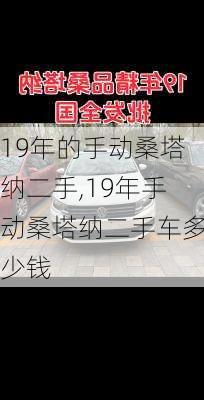 19年精品桑塔纳
批发全国

19年的手动桑塔纳二手,19年手动桑塔纳二手车多少钱